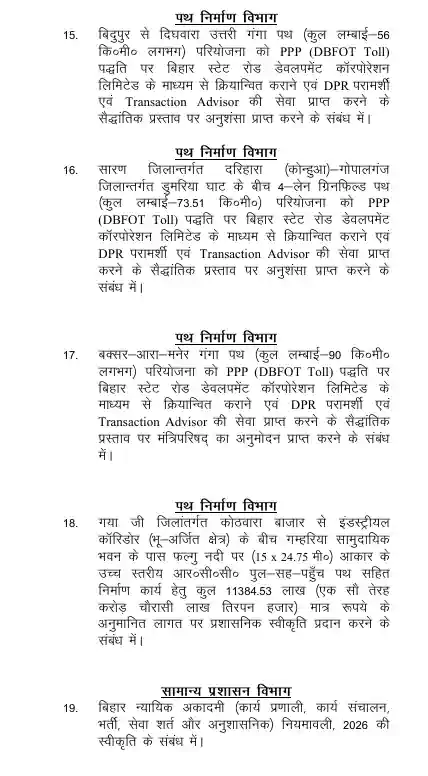 पथ निर्माण विभाग

15. बिदुपुर से दिघवारा उत्तरी गंगा पथ (कुल लम्बाई–56 कि०मी० लगभग) परियोजना को PPP (DBFOT Toll) पद्धति पर बिहार स्टेट रोड डेवलपमेंट कॉरपोरेशन लिमिटेड के माध्यम से क्रियान्वित कराने एवं DPR परामर्शी एवं Transaction Advisor की सेवा प्राप्त करने के सैद्धांतिक प्रस्ताव पर अनुशंसा प्राप्त करने के संबंध में।

पथ निर्माण विभाग

16. सारण जिलान्तर्गत दरिहारा (कोन्हुआ)–गोपालगंज जिलान्तर्गत डुमरिया घाट के बीच 4–लेन ग्रिनफिल्ड पथ (कुल लम्बाई–73.51 कि०मी०) परियोजना को PPP (DBFOT Toll) पद्धति पर बिहार स्टेट रोड डेवलपमेंट कॉरपोरेशन लिमिटेड के माध्यम से क्रियान्वित कराने एवं DPR परामर्शी एवं Transaction Advisor की सेवा प्राप्त करने के सैद्धांतिक प्रस्ताव पर अनुशंसा प्राप्त करने के संबंध में।

पथ निर्माण विभाग

17. बक्सर–आरा–मनेर गंगा पथ (कुल लम्बाई–90 कि०मी० लगभग) परियोजना को PPP (DBFOT Toll) पद्धति पर बिहार स्टेट रोड डेवलपमेंट कॉरपोरेशन लिमिटेड के माध्यम से क्रियान्वित कराने एवं DPR परामर्शी एवं Transaction Advisor की सेवा प्राप्त करने के सैद्धांतिक प्रस्ताव पर मंत्रिपरिषद् का अनुमोदन प्राप्त करने के संबंध में।

पथ निर्माण विभाग

18. गया जी जिलान्तर्गत कोठवारा बाजार से इंडस्ट्रीयल कॉरिडोर (भू–अर्जित क्षेत्र) के बीच गम्हरिया सामुदायिक भवन के पास फल्गु नदी पर (15 x 24.75 मी०) आकार के उच्च स्तरीय आर०सी०सी० पुल–सह–पहुँच पथ सहित निर्माण कार्य हेतु कुल 11384.53 लाख (एक सौ तेरह करोड़ चौरासी लाख तिरपन हजार) मात्र रूपये के अनुमानित लागत पर प्रशासनिक स्वीकृति प्रदान करने के संबंध में।

सामान्य प्रशासन विभाग

19. बिहार न्यायिक अकादमी (कार्य प्रणाली, कार्य संचालन, भर्ती, सेवा शर्त और अनुशासनिक) नियमावली, 2026 की स्वीकृति के संबंध में।